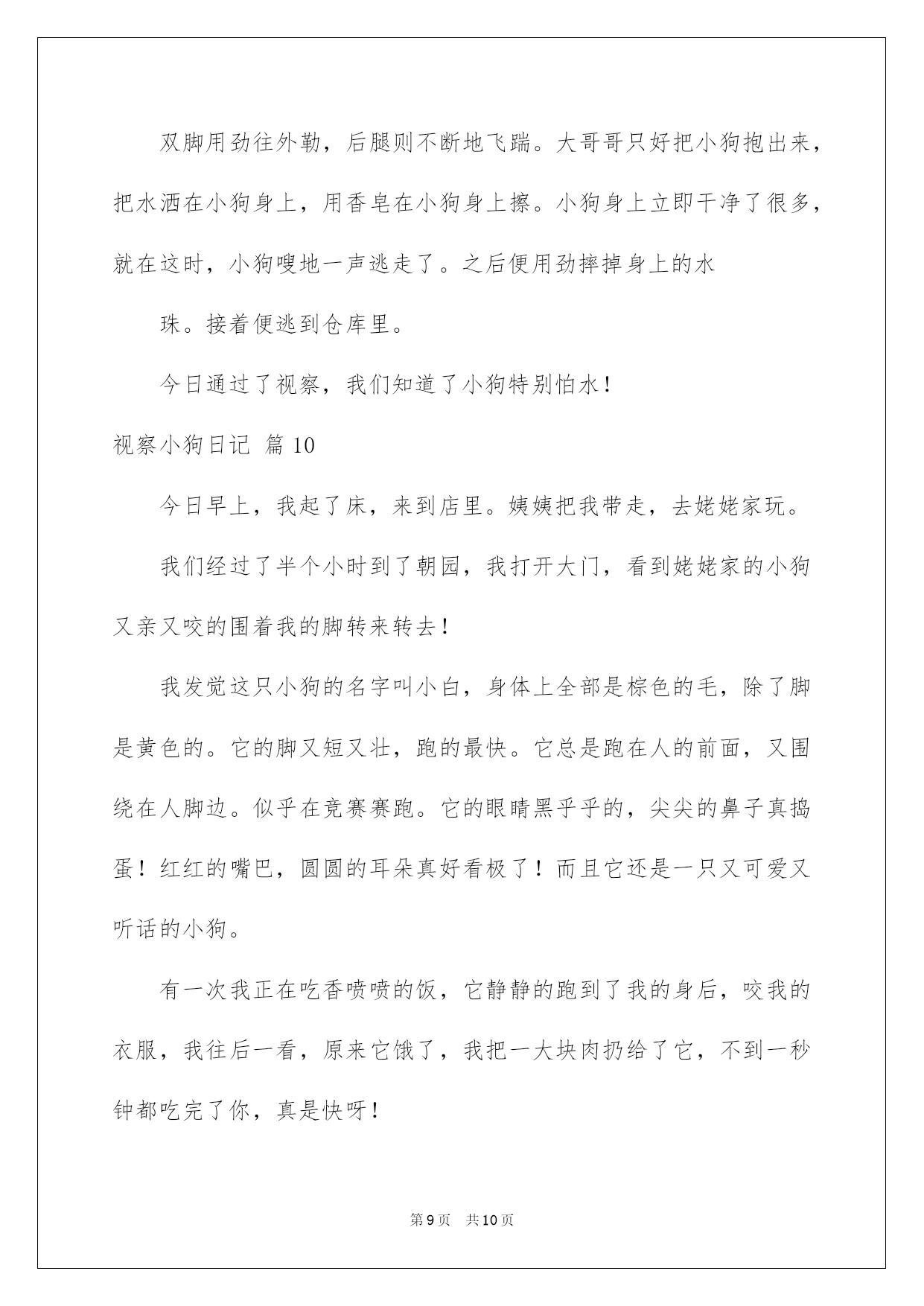 双脚用劲往外勒，后腿则不断地飞踹。大哥哥只好把小狗抱出来，把水洒在小狗身上，用香皂在小狗身上擦。小狗身上立即干净了很多，就在这时，小狗嗖地一声逃走了。之后便用劲摔掉身上的水

珠。接着便逃到仓库里。

今日通过了视察，我们知道了小狗特别怕水！

视察小狗日记 篇10

今日早上，我起了床，来到店里。姨姨把我带走，去姥姥家玩。

我们经过了半个小时到了朝园，我打开大门，看到姥姥家的小狗又亲又咬的围着我的脚转来转去！

我发觉这只小狗的名字叫小白，身体上全部是棕色的毛，除了脚是黄色的。它的脚又短又壮，跑的最快。它总是跑在人的前面，又围绕在人脚边。似乎在竞赛赛跑。它的眼睛黑乎乎的，尖尖的鼻子真捣蛋！红红的嘴巴，圆圆的耳朵真好看极了！而且它还是一只又可爱又听话的小狗。

有一次我正在吃香喷喷的饭，它静静的跑到了我的身后，咬我的衣服，我往后一看，原来它饿了，我把一大块肉扔给了它，不到一秒钟都吃完了你，真是快呀！

第9页 共10页